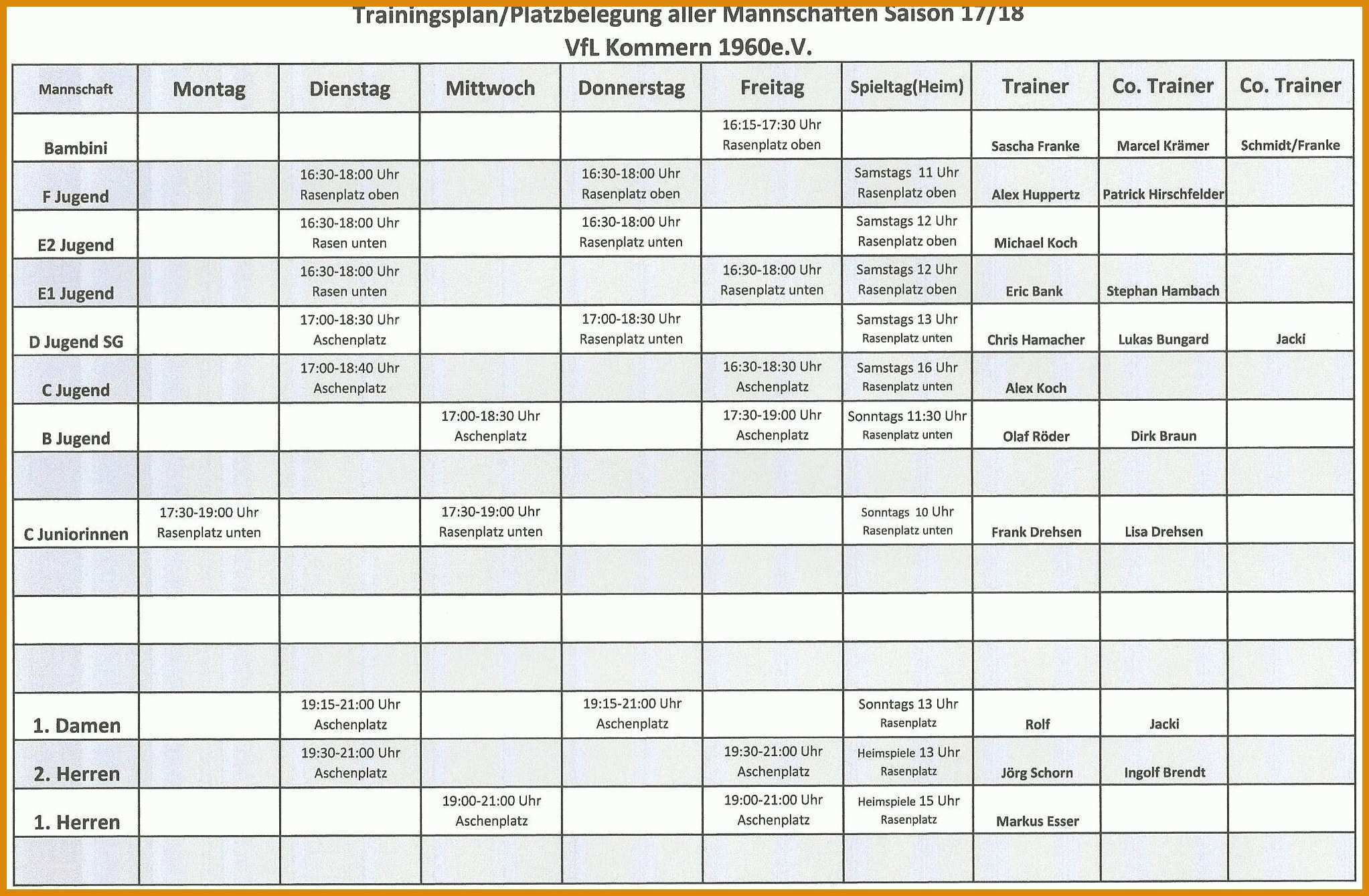 Trainingsplan/Platzbelegung aller Mannschaften Saison 17/18
VfL Kommern 1960e.V.

| Mannschaft | Montag | Dienstag | Mittwoch | Donnerstag | Freitag | Spieltag(Heim) | Trainer | Co. Trainer | Co. Trainer |
|---|---|---|---|---|---|---|---|---|---|
| Bambini | | | | | 16:15-17:30 Uhr Rasenplatz oben | | Sascha Franke | Marcel Krämer | Schmidt/Franke |
| F Jugend | | 16:30-18:00 Uhr Rasenplatz oben | | 16:30-18:00 Uhr Rasenplatz oben | | Samstags 11 Uhr Rasenplatz oben | Alex Huppertz | Patrick Hirschfelder | |
| E2 Jugend | | 16:30-18:00 Uhr Rasen unten | | 16:30-18:00 Uhr Rasenplatz unten | | Samstags 12 Uhr Rasenplatz oben | Michael Koch | | |
| E1 Jugend | | 16:30-18:00 Uhr Rasen unten | | | 16:30-18:00 Uhr Rasenplatz unten | Samstags 12 Uhr Rasenplatz oben | Eric Bank | Stephan Hambach | |
| D Jugend SG | | 17:00-18:30 Uhr Aschenplatz | | 17:00-18:30 Uhr Rasenplatz unten | | Samstags 13 Uhr Rasenplatz unten | Chris Hamacher | Lukas Bungard | Jacki |
| C Jugend | | 17:00-18:40 Uhr Aschenplatz | | | 16:30-18:30 Uhr Aschenplatz | Samstags 16 Uhr Rasenplatz unten | Alex Koch | | |
| B Jugend | | | 17:00-18:30 Uhr Aschenplatz | | 17:30-19:00 Uhr Aschenplatz | Sonntags 11:30 Uhr Rasenplatz unten | Olaf Röder | Dirk Braun | |
| | | | | | | | | | |
| C Juniorinnen | 17:30-19:00 Uhr Rasenplatz unten | | 17:30-19:00 Uhr Rasenplatz unten | | | Sonntags 10 Uhr Rasenplatz unten | Frank Drehsen | Lisa Drehsen | |
| | | | | | | | | | |
| | | | | | | | | | |
| | | | | | | | | | |
| 1. Damen | | 19:15-21:00 Uhr Aschenplatz | | 19:15-21:00 Uhr Aschenplatz | | Sonntags 13 Uhr Rasenplatz | Rolf | Jacki | |
| 2. Herren | | 19:30-21:00 Uhr Aschenplatz | | | 19:30-21:00 Uhr Aschenplatz | Heimspiele 13 Uhr Rasenplatz | Jörg Schorn | Ingolf Brendt | |
| 1. Herren | | | 19:00-21:00 Uhr Aschenplatz | | 19:00-21:00 Uhr Aschenplatz | Heimspiele 15 Uhr Rasenplatz | Markus Esser | | |
| | | | | | | | | | |